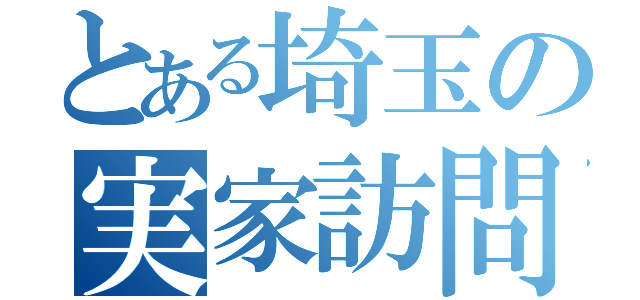 とある埼玉の
実家訪問